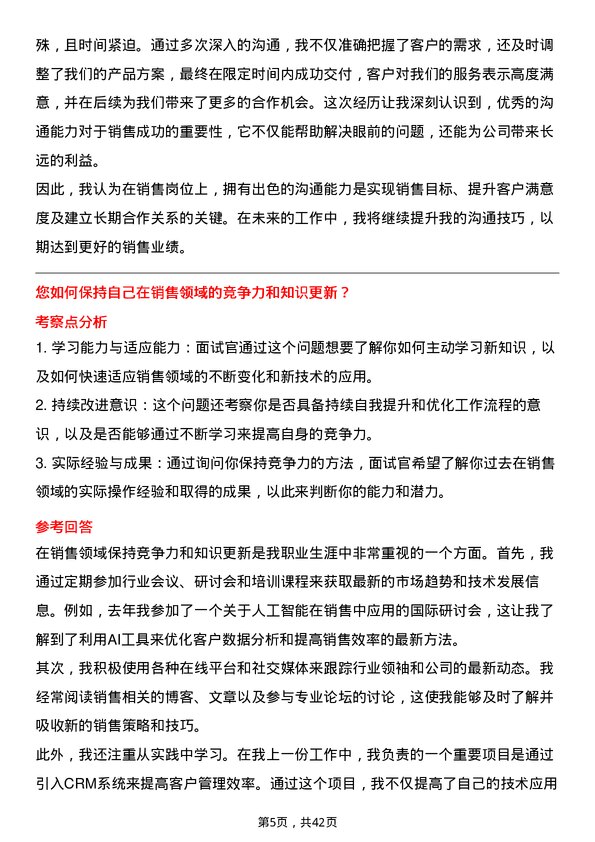 殊，且时间紧迫。通过多次深入的沟通，我不仅准确把握了客户的需求，还及时调整了我们的产品方案，最终在限定时间内成功交付，客户对我们的服务表示高度满意，并在后续为我们带来了更多的合作机会。这次经历让我深刻认识到，优秀的沟通能力对于销售成功的重要性，它不仅能帮助解决眼前的问题，还能为公司带来长远的利益。

因此，我认为在销售岗位上，拥有出色的沟通能力是实现销售目标、提升客户满意度及建立长期合作关系的关键。在未来的工作中，我将继续提升我的沟通技巧，以期达到更好的销售业绩。

您如何保持自己在销售领域的竞争力和知识更新？

考察点分析

1. 学习能力与适应能力：面试官通过这个问题想要了解你如何主动学习新知识，以及如何快速适应销售领域的不断变化和新技术的应用。

2. 持续改进意识：这个问题还考察你是否具备持续自我提升和优化工作流程的意识，以及是否能够通过不断学习来提高自身的竞争力。

3. 实际经验与成果：通过询问你保持竞争力的方法，面试官希望了解你过去在销售领域的实际操作经验和取得的成果，以此来判断你的能力和潜力。

参考回答

在销售领域保持竞争力和知识更新是我职业生涯中非常重视的一个方面。首先，我通过定期参加行业会议、研讨会和培训课程来获取最新的市场趋势和技术发展信息。例如，去年我参加了一个关于人工智能在销售中应用的国际研讨会，这让我了解到了利用AI工具来优化客户数据分析和提高销售效率的最新方法。

其次，我积极使用各种在线平台和社交媒体来跟踪行业领袖和公司的最新动态。我经常阅读销售相关的博客、文章以及参与专业论坛的讨论，这使我能够及时了解并吸收新的销售策略和技巧。

此外，我还注重从实践中学习。在我上一份工作中，我负责的一个重要项目是通过引入CRM系统来提高客户管理效率。通过这个项目，我不仅提高了自己的技术应用

第5页，共42页